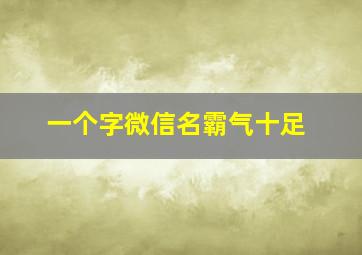 一个字微信名霸气十足